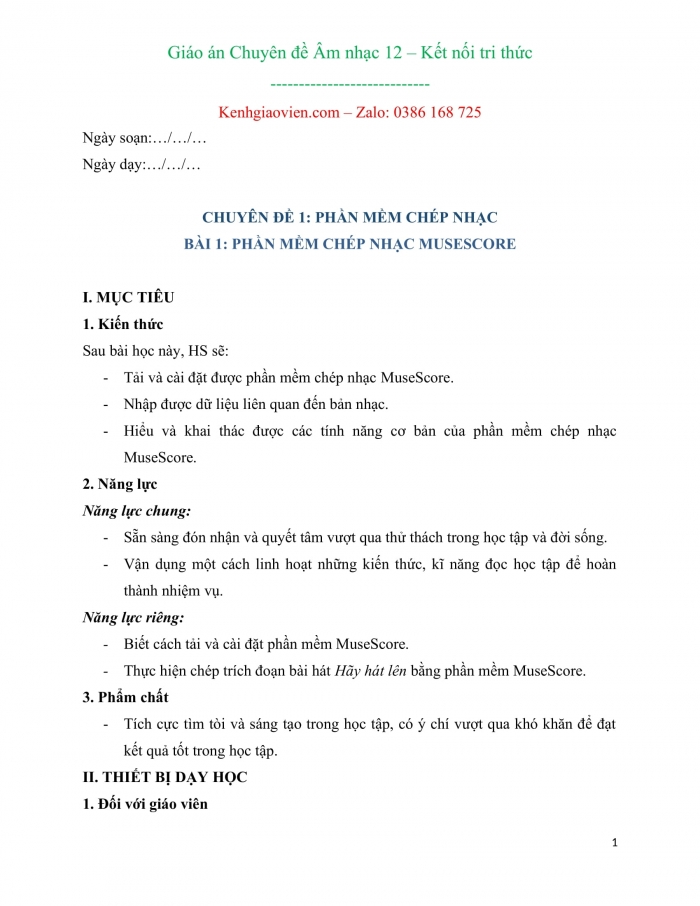 Giáo án Chuyên đề Âm nhạc 12 – Kết nối tri thức

----------------------------

Kenhgiaovien.com – Zalo: 0386 168 725

Ngày soạn:…/…/…

Ngày dạy:…/…/…

CHUYÊN ĐỀ 1: PHẦN MỀM CHÉP NHẠC

BÀI 1: PHẦN MỀM CHÉP NHẠC MUSESCORE

I. MỤC TIÊU

1. Kiến thức

Sau bài học này, HS sẽ:

- Tải và cài đặt được phần mềm chép nhạc MuseScore.
- Nhập được dữ liệu liên quan đến bản nhạc.
- Hiểu và khai thác được các tính năng cơ bản của phần mềm chép nhạc MuseScore.

2. Năng lực

Năng lực chung:

- Sẵn sàng đón nhận và quyết tâm vượt qua thử thách trong học tập và đời sống.
- Vận dụng một cách linh hoạt những kiến thức, kĩ năng đọc học tập để hoàn thành nhiệm vụ.

Năng lực riêng:

- Biết cách tải và cài đặt phần mềm MuseScore.
- Thực hiện chép trích đoạn bài hát Hãy hát lên bằng phần mềm MuseScore.

3. Phẩm chất

- Tích cực tìm tòi và sáng tạo trong học tập, có ý chí vượt qua khó khăn để đạt kết quả tốt trong học tập.

II. THIẾT BỊ DẠY HỌC

1. Đối với giáo viên

1